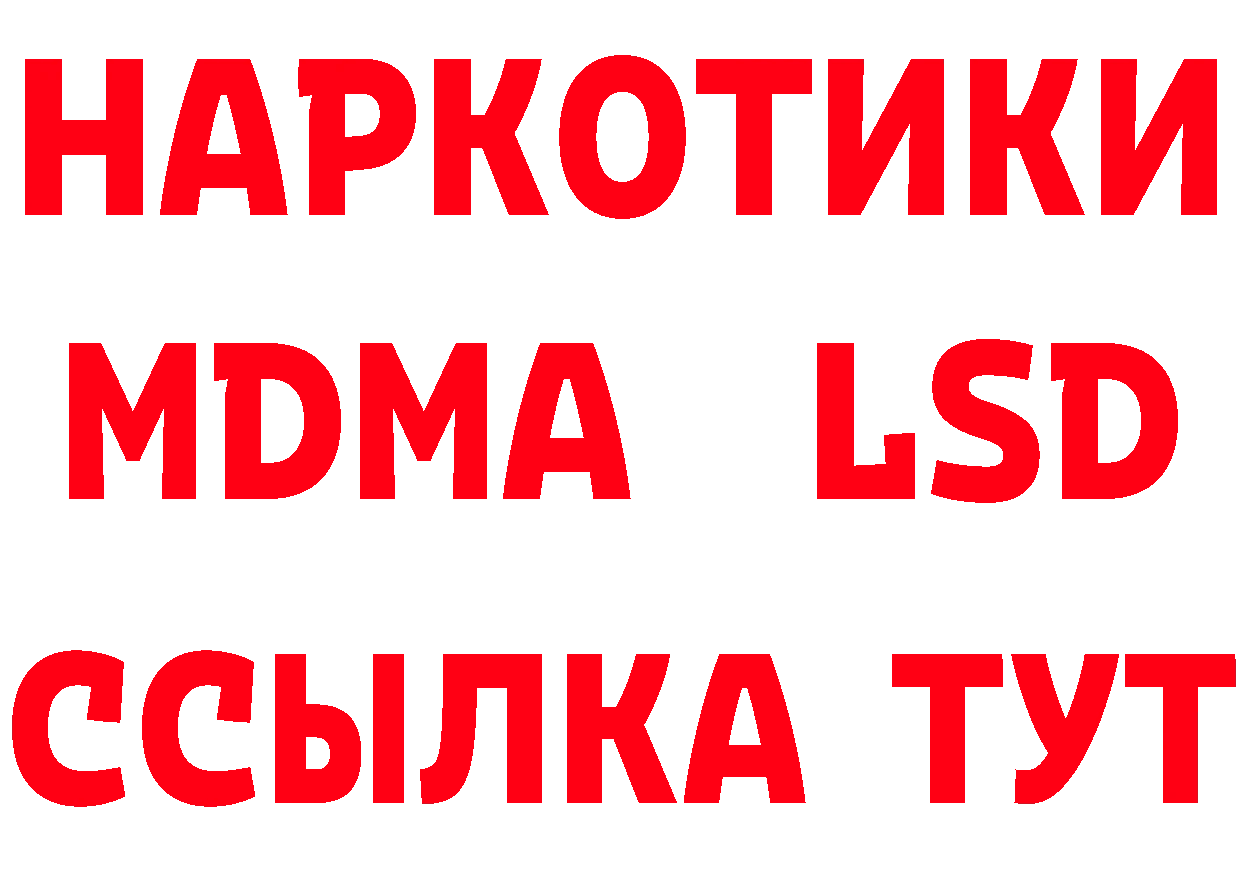 НАРКОТИКИ
MDMA LSD
ССЫЛКА ТУТ